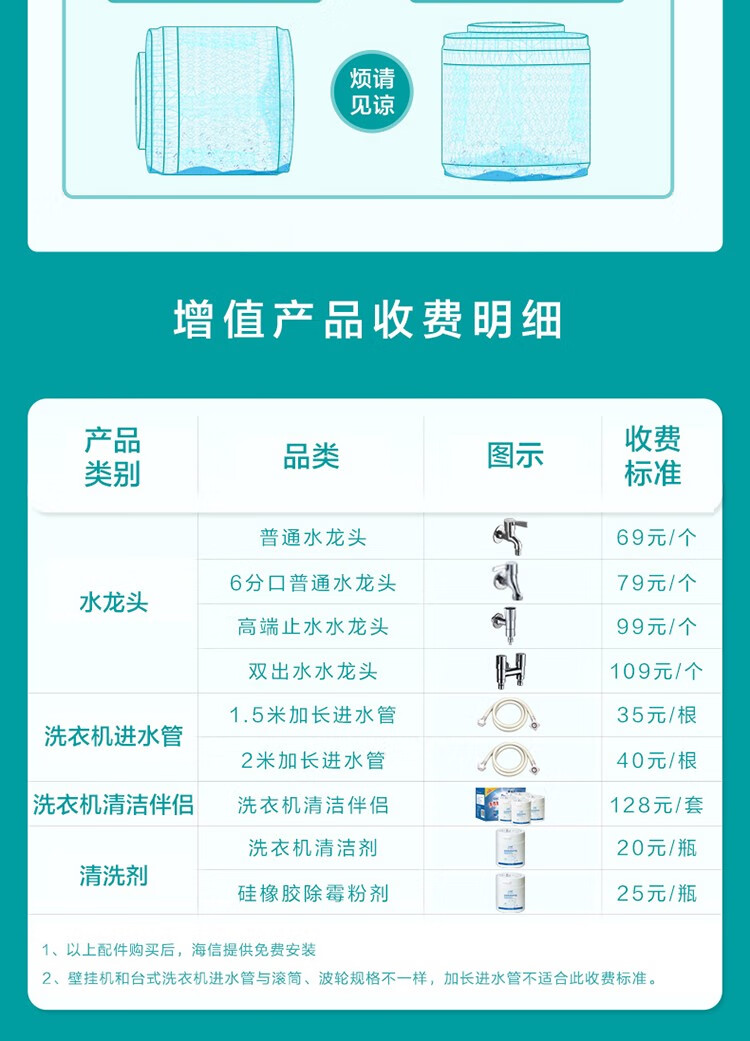 烦请见谅

增值产品收费明细

| 产品类别 | 品类 | 图示 | 收费标准 |
|---|---|---|---|
| 水龙头 | 普通水龙头 | | 69元/个 |
| | 6分口普通水龙头 | | 79元/个 |
| | 高端止水水龙头 | | 99元/个 |
| | 双出水水龙头 | | 109元/个 |
| 洗衣机进水管 | 1.5米加长进水管 | | 35元/根 |
| | 2米加长进水管 | | 40元/根 |
| 洗衣机清洁伴侣 | 洗衣机清洁伴侣 | | 128元/套 |
| 清洗剂 | 洗衣机清洁剂 | | 20元/瓶 |
| | 硅橡胶除霉粉剂 | | 25元/瓶 |

1、以上配件购买后，海信提供免费安装

2、壁挂机和台式洗衣机进水管与滚筒、波轮规格不一样，加长进水管不适合此收费标准。